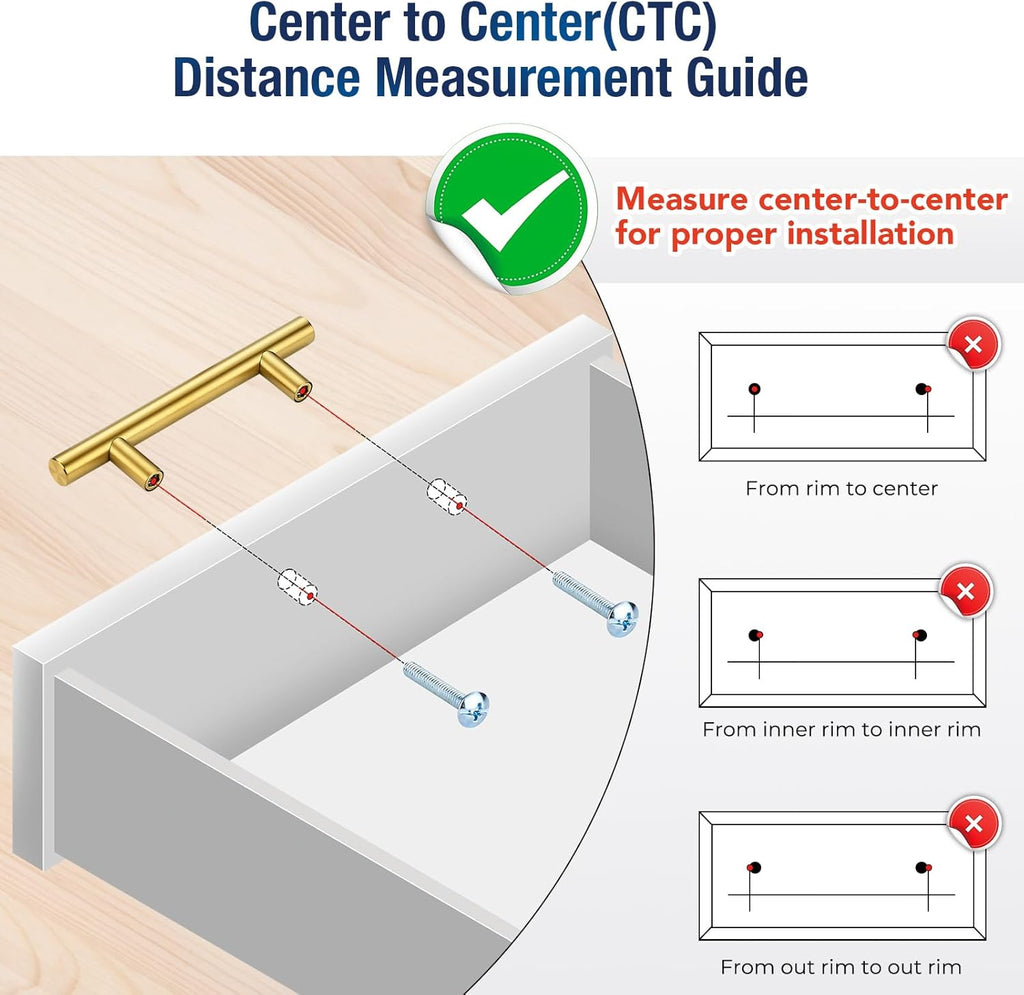 Center to Center(CTC)
Distance Measurement Guide

Measure center-to-center for proper installation

From rim to center

From inner rim to inner rim

From out rim to out rim